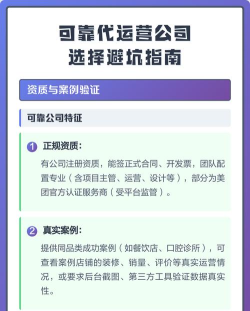 可靠代运营公司
选择避坑指南

资质与案例验证

可靠公司特征

1 正规资质：

有公司注册资质，能签正式合同、开发票，团队配置专业（含项目主管、运营、设计等），部分为美团官方认证服务商（受平台监管）。

2 真实案例：

提供同品类成功案例（如餐饮店、口腔诊所），可查看案例店铺的装修、销量、评价等真实运营情况，或要求后台截图、第三方工具验证数据真实性。